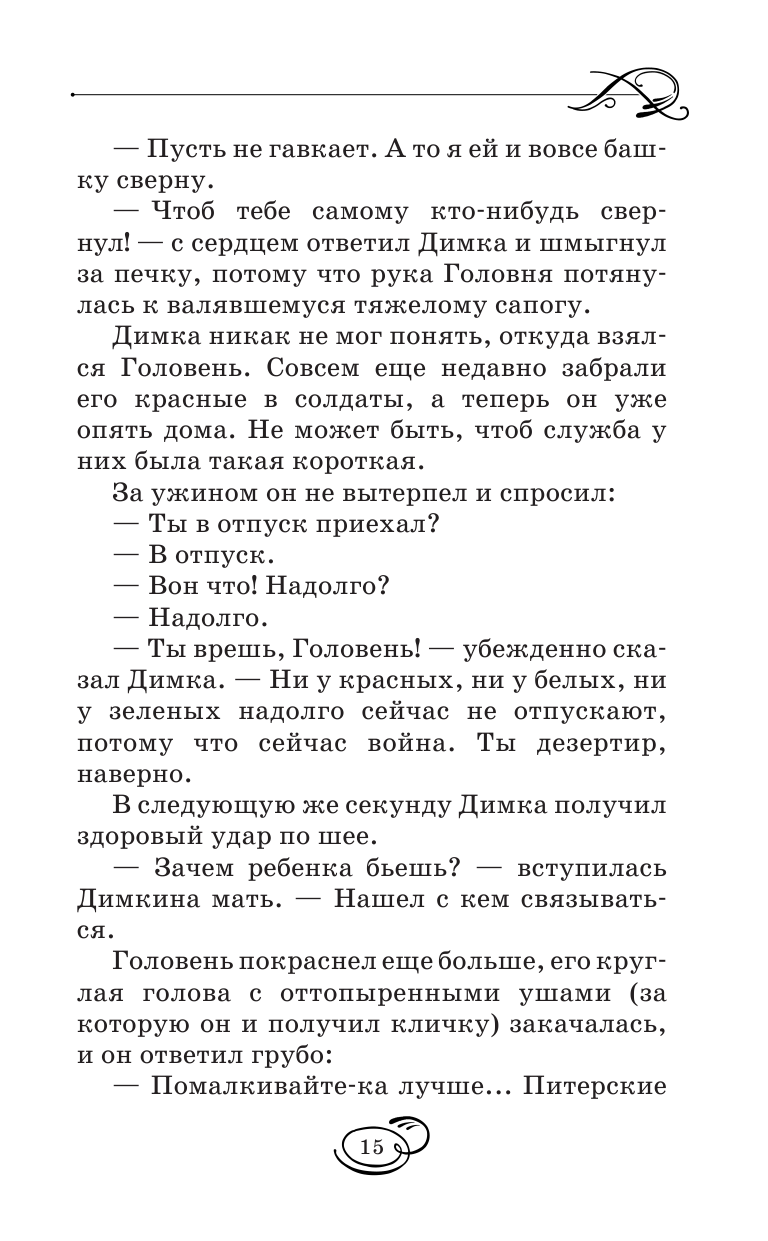 — Пусть не гавкает. А то я ей и вовсе башку сверну.

— Чтоб тебе самому кто-нибудь свернул! — с сердцем ответил Димка и шмыгнул за печку, потому что рука Головня потянулась к валявшемуся тяжелому сапогу.

Димка никак не мог понять, откуда взялся Головень. Совсем еще недавно забрали его красные в солдаты, а теперь он уже опять дома. Не может быть, чтоб служба у них была такая короткая.

За ужином он не вытерпел и спросил:

— Ты в отпуск приехал?

— В отпуск.

— Вон что! Надолго?

— Надолго.

— Ты врешь, Головень! — убежденно сказал Димка. — Ни у красных, ни у белых, ни у зеленых надолго сейчас не отпускают, потому что сейчас война. Ты дезертир, наверно.

В следующую же секунду Димка получил здоровый удар по шее.

— Зачем ребенка бьешь? — вступилась Димкина мать. — Нашел с кем связываться.

Головень покраснел еще больше, его круглая голова с оттопыренными ушами (за которую он и получил кличку) закачалась, и он ответил грубо:

— Помалкивайте-ка лучше... Питерские

15